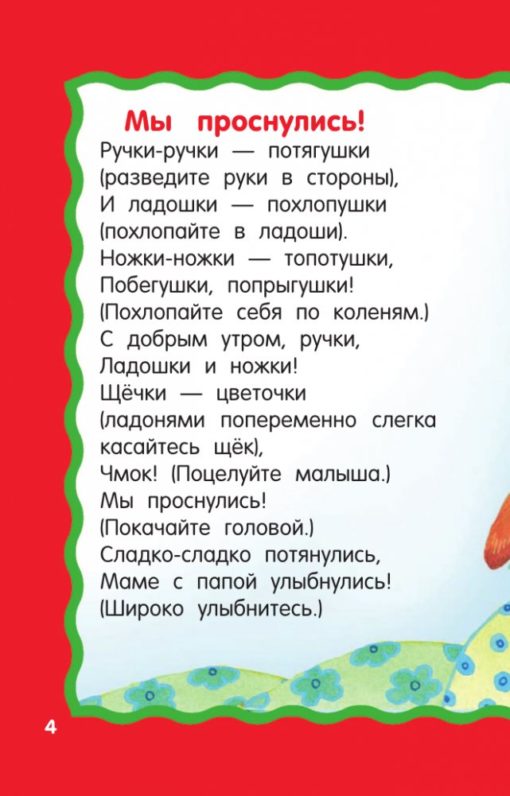 Мы проснулись!

Ручки-ручки — потягушки
(разведите руки в стороны),
И ладошки — похлопушки
(похлопайте в ладоши).
Ножки-ножки — топотушки,
Побегушки, попрыгушки!
(Похлопайте себя по коленям.)
С добрым утром, ручки,
Ладошки и ножки!
Щёчки — цветочки
(ладонями попеременно слегка касайтесь щёк),
Чмок! (Поцелуйте малыша.)
Мы проснулись!
(Покачайте головой.)
Сладко-сладко потянулись,
Маме с папой улыбнулись!
(Широко улыбнитесь.)

4